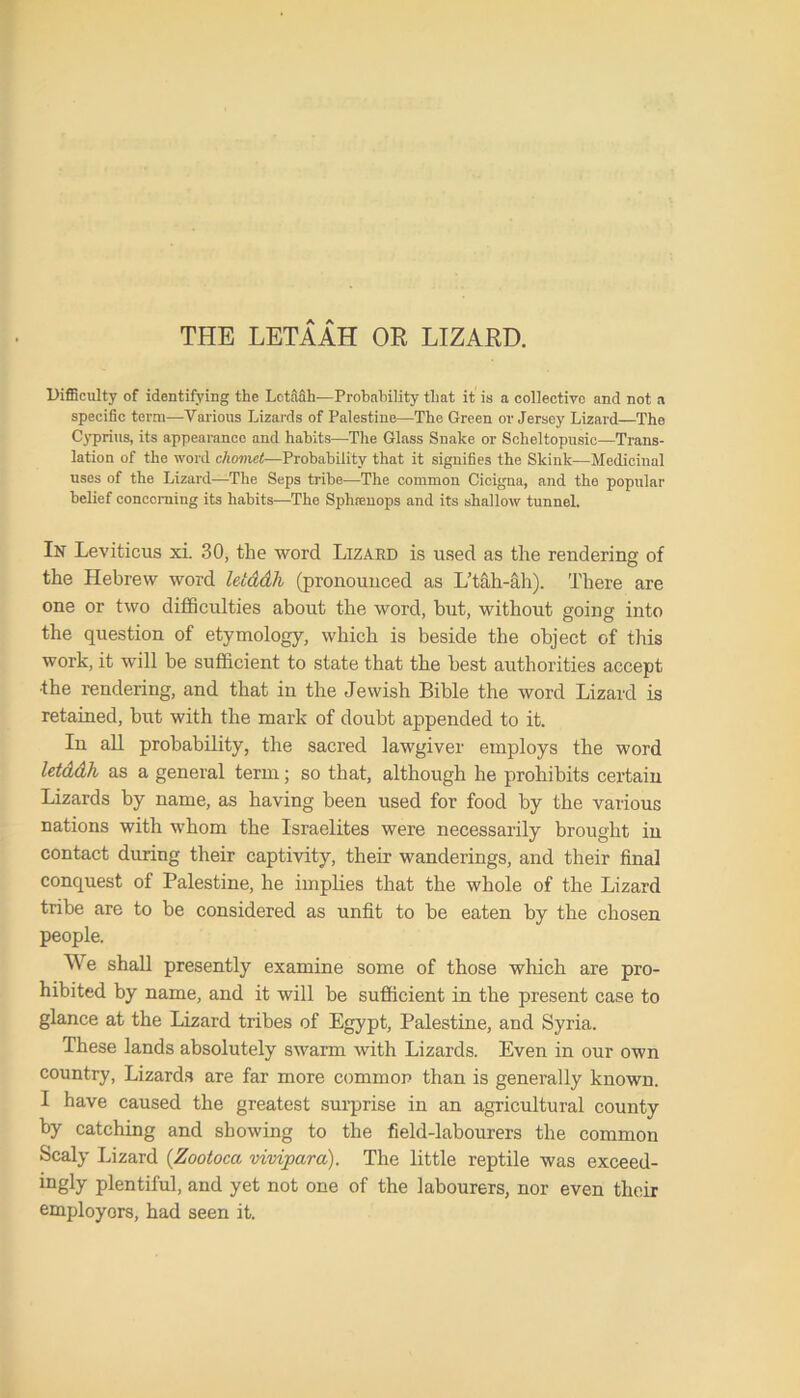 THE LETÂÂH OR LIZARD.

Difficulty of identifying the Letââh—Probability that it is a collective and not a specific term—Various Lizards of Palestine—The Green or Jersey Lizard—The Cyprius, its appearance and habits—The Glass Snake or Scheltopusic—Translation of the word chomet—Probability that it signifies the Skink—Medicinal uses of the Lizard—The Seps tribe—The common Cicigna, and the popular belief concerning its habits—The Sphænops and its shallow tunnel.

In Leviticus xi. 30, the word Lizard is used as the rendering of the Hebrew word letââh (pronounced as L'tâh-âh). There are one or two difficulties about the word, but, without going into the question of etymology, which is beside the object of this work, it will be sufficient to state that the best authorities accept the rendering, and that in the Jewish Bible the word Lizard is retained, but with the mark of doubt appended to it.

In all probability, the sacred lawgiver employs the word letââh as a general term; so that, although he prohibits certain Lizards by name, as having been used for food by the various nations with whom the Israelites were necessarily brought in contact during their captivity, their wanderings, and their final conquest of Palestine, he implies that the whole of the Lizard tribe are to be considered as unfit to be eaten by the chosen people.

We shall presently examine some of those which are prohibited by name, and it will be sufficient in the present case to glance at the Lizard tribes of Egypt, Palestine, and Syria.

These lands absolutely swarm with Lizards. Even in our own country, Lizards are far more common than is generally known. I have caused the greatest surprise in an agricultural county by catching and showing to the field-labourers the common Scaly Lizard (Zootoca vivipara). The little reptile was exceedingly plentiful, and yet not one of the labourers, nor even their employers, had seen it.